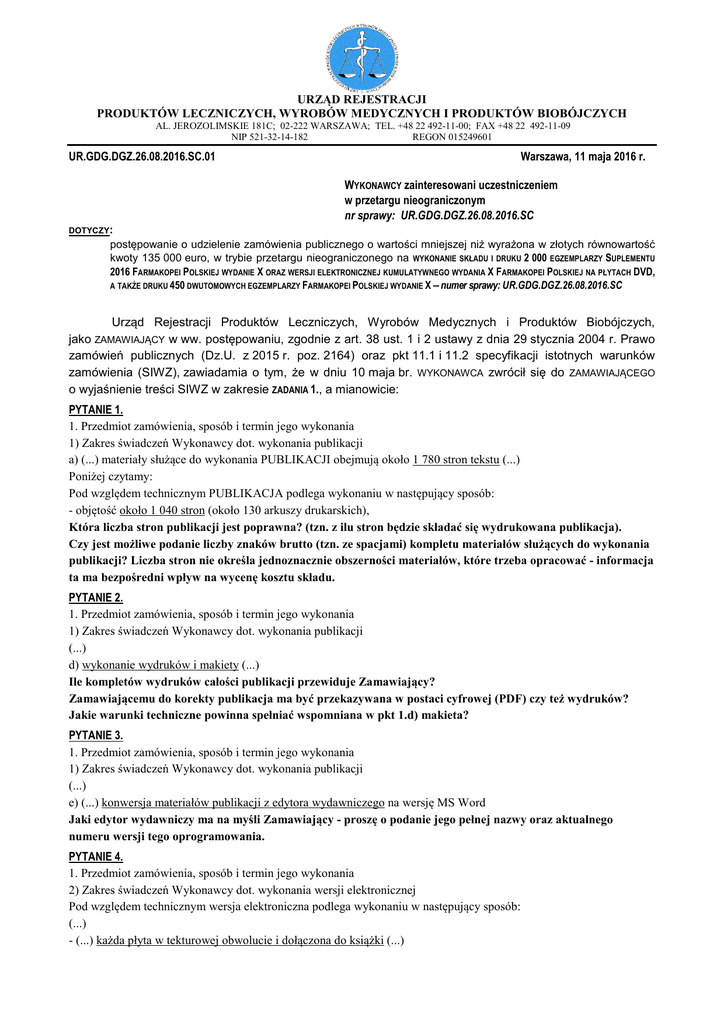 URZĄD REJESTRACJI
PRODUKTÓW LECZNICZYCH, WYROBÓW MEDYCZNYCH I PRODUKTÓW BIOBÓJCZYCH
AL. JEROZOLIMSKIE 181C; 02-222 WARSZAWA; TEL. +48 22 492-11-00; FAX +48 22 492-11-09
NIP 521-32-14-182 REGON 015249601

UR.GDG.DGZ.26.08.2016.SC.01

Warszawa, 11 maja 2016 r.

WYKONAWCY zainteresowani uczestniczeniem w przetargu nieograniczonym
nr sprawy: UR.GDG.DGZ.26.08.2016.SC

DOTYCZY:
postępowanie o udzielenie zamówienia publicznego o wartości mniejszej niż wyrażona w złotych równowartość kwoty 135 000 euro, w trybie przetargu nieograniczonego na WYKONANIE SKŁADU I DRUKU 2 000 EGZEMPLARZY SUPLEMENTU 2016 FARMAKOPEI POLSKIEJ WYDANIE X ORAZ WERSJI ELEKTRONICZNEJ KUMULATYWNEGO WYDANIA X FARMAKOPEI POLSKIEJ NA PŁYTACH DVD, A TAKŻE DRUKU 450 DWUTOMOWYCH EGZEMPLARZY FARMAKOPEI POLSKIEJ WYDANIE X – numer sprawy: UR.GDG.DGZ.26.08.2016.SC

Urząd Rejestracji Produktów Leczniczych, Wyrobów Medycznych i Produktów Biobójczych, jako ZAMAWIAJĄCY w ww. postępowaniu, zgodnie z art. 38 ust. 1 i 2 ustawy z dnia 29 stycznia 2004 r. Prawo zamówień publicznych (Dz.U. z 2015 r. poz. 2164) oraz pkt 11.1 i 11.2 specyfikacji istotnych warunków zamówienia (SIWZ), zawiadamia o tym, że w dniu 10 maja br. WYKONAWCA zwrócił się do ZAMAWIAJĄCEGO o wyjaśnienie treści SIWZ w zakresie ZADANIA 1., a mianowicie:

PYTANIE 1.
1. Przedmiot zamówienia, sposób i termin jego wykonania
1) Zakres świadczeń Wykonawcy dot. wykonania publikacji
a) (...) materiały służące do wykonania PUBLIKACJI obejmują około 1 780 stron tekstu (...)
Poniżej czytamy:
Pod względem technicznym PUBLIKACJA podlega wykonaniu w następujący sposób:
- objętość około 1 040 stron (około 130 arkuszy drukarskich),
Która liczba stron publikacji jest poprawna? (tzn. z ilu stron będzie składać się wydrukowana publikacja).
Czy jest możliwe podanie liczby znaków brutto (tzn. ze spacjami) kompletu materiałów służących do wykonania publikacji? Liczba stron nie określa jednoznacznie obszerności materiałów, które trzeba opracować - informacja ta ma bezpośredni wpływ na wycenę kosztu składu.

PYTANIE 2.
1. Przedmiot zamówienia, sposób i termin jego wykonania
1) Zakres świadczeń Wykonawcy dot. wykonania publikacji
(...)
d) wykonanie wydruków i makiety (...)
Ile kompletów wydruków całości publikacji przewiduje Zamawiający?
Zamawiającemu do korekty publikacja ma być przekazywana w postaci cyfrowej (PDF) czy też wydruków?
Jakie warunki techniczne powinna spełniać wspomniana w pkt 1.d) makieta?

PYTANIE 3.
1. Przedmiot zamówienia, sposób i termin jego wykonania
1) Zakres świadczeń Wykonawcy dot. wykonania publikacji
(...)
e) (...) konwersja materiałów publikacji z edytora wydawniczego na wersję MS Word
Jaki edytor wydawniczy ma na myśli Zamawiający - proszę o podanie jego pełnej nazwy oraz aktualnego numeru wersji tego oprogramowania.

PYTANIE 4.
1. Przedmiot zamówienia, sposób i termin jego wykonania
2) Zakres świadczeń Wykonawcy dot. wykonania wersji elektronicznej
Pod względem technicznym wersja elektroniczna podlega wykonaniu w następujący sposób:
(...)
- (...) każda płyta w tekturowej obwolucie i dołączona do książki (...)